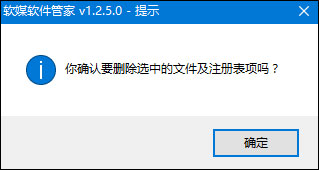 软媒软件管家 v1.2.5.0 - 提示

你确认要删除选中的文件及注册表项吗？

确定